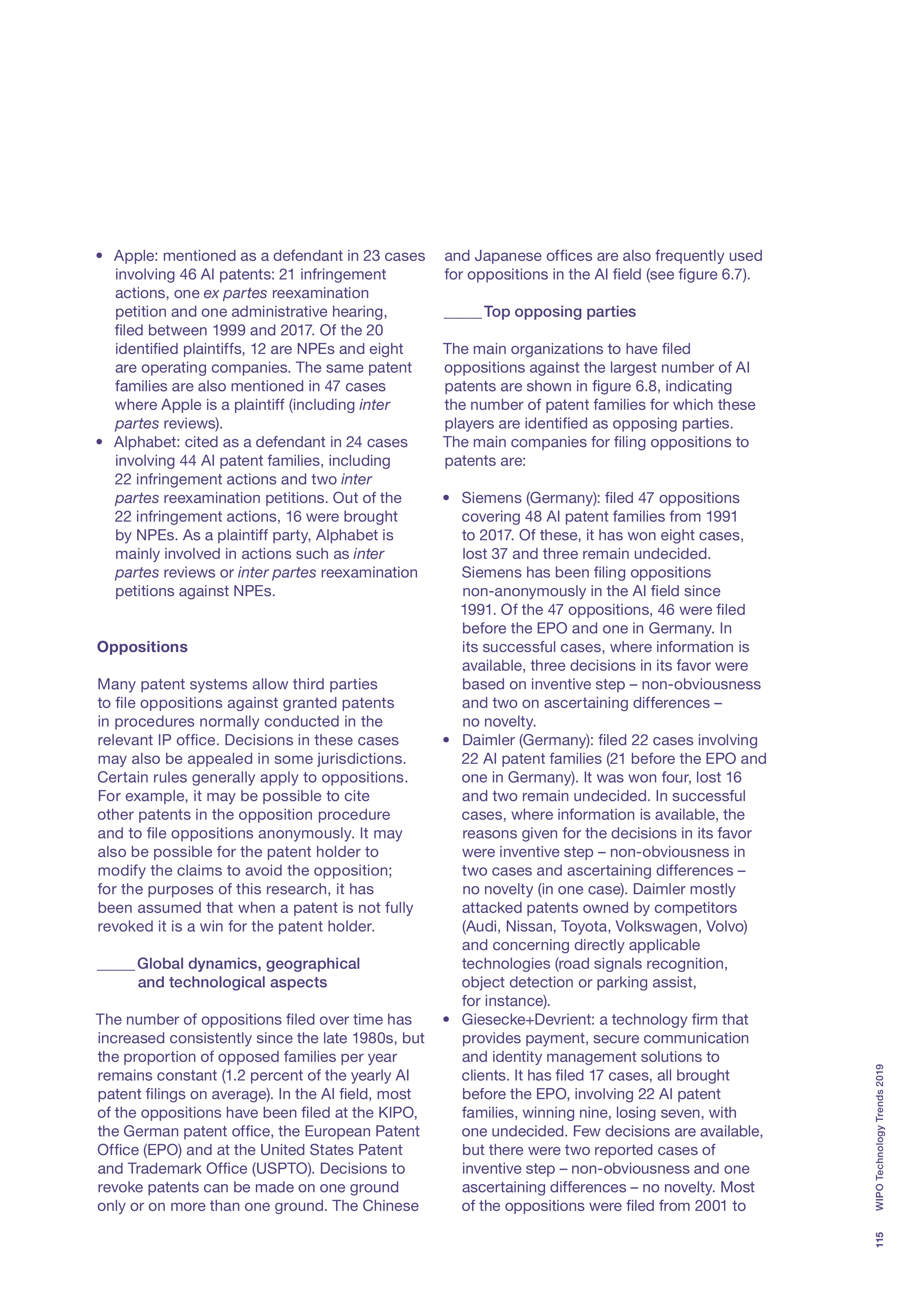 • Apple: mentioned as a defendant in 23 cases involving 46 AI patents: 21 infringement actions, one ex partes reexamination petition and one administrative hearing, filed between 1999 and 2017. Of the 20 identified plaintiffs, 12 are NPEs and eight are operating companies. The same patent families are also mentioned in 47 cases where Apple is a plaintiff (including inter partes reviews).
• Alphabet: cited as a defendant in 24 cases involving 44 AI patent families, including 22 infringement actions and two inter partes reexamination petitions. Out of the 22 infringement actions, 16 were brought by NPEs. As a plaintiff party, Alphabet is mainly involved in actions such as inter partes reviews or inter partes reexamination petitions against NPEs.

Oppositions

Many patent systems allow third parties to file oppositions against granted patents in procedures normally conducted in the relevant IP office. Decisions in these cases may also be appealed in some jurisdictions. Certain rules generally apply to oppositions. For example, it may be possible to cite other patents in the opposition procedure and to file oppositions anonymously. It may also be possible for the patent holder to modify the claims to avoid the opposition; for the purposes of this research, it has been assumed that when a patent is not fully revoked it is a win for the patent holder.

Global dynamics, geographical and technological aspects

The number of oppositions filed over time has increased consistently since the late 1980s, but the proportion of opposed families per year remains constant (1.2 percent of the yearly AI patent filings on average). In the AI field, most of the oppositions have been filed at the KIPO, the German patent office, the European Patent Office (EPO) and at the United States Patent and Trademark Office (USPTO). Decisions to revoke patents can be made on one ground only or on more than one ground. The Chinese and Japanese offices are also frequently used for oppositions in the AI field (see figure 6.7).

Top opposing parties

The main organizations to have filed oppositions against the largest number of AI patents are shown in figure 6.8, indicating the number of patent families for which these players are identified as opposing parties. The main companies for filing oppositions to patents are:

• Siemens (Germany): filed 47 oppositions covering 48 AI patent families from 1991 to 2017. Of these, it has won eight cases, lost 37 and three remain undecided. Siemens has been filing oppositions non-anonymously in the AI field since 1991. Of the 47 oppositions, 46 were filed before the EPO and one in Germany. In its successful cases, where information is available, three decisions in its favor were based on inventive step – non-obviousness and two on ascertaining differences – no novelty.
• Daimler (Germany): filed 22 cases involving 22 AI patent families (21 before the EPO and one in Germany). It was won four, lost 16 and two remain undecided. In successful cases, where information is available, the reasons given for the decisions in its favor were inventive step – non-obviousness in two cases and ascertaining differences – no novelty (in one case). Daimler mostly attacked patents owned by competitors (Audi, Nissan, Toyota, Volkswagen, Volvo) and concerning directly applicable technologies (road signals recognition, object detection or parking assist, for instance).
• Giesecke+Devrient: a technology firm that provides payment, secure communication and identity management solutions to clients. It has filed 17 cases, all brought before the EPO, involving 22 AI patent families, winning nine, losing seven, with one undecided. Few decisions are available, but there were two reported cases of inventive step – non-obviousness and one ascertaining differences – no novelty. Most of the oppositions were filed from 2001 to

WIPO Technology Trends 2019

115